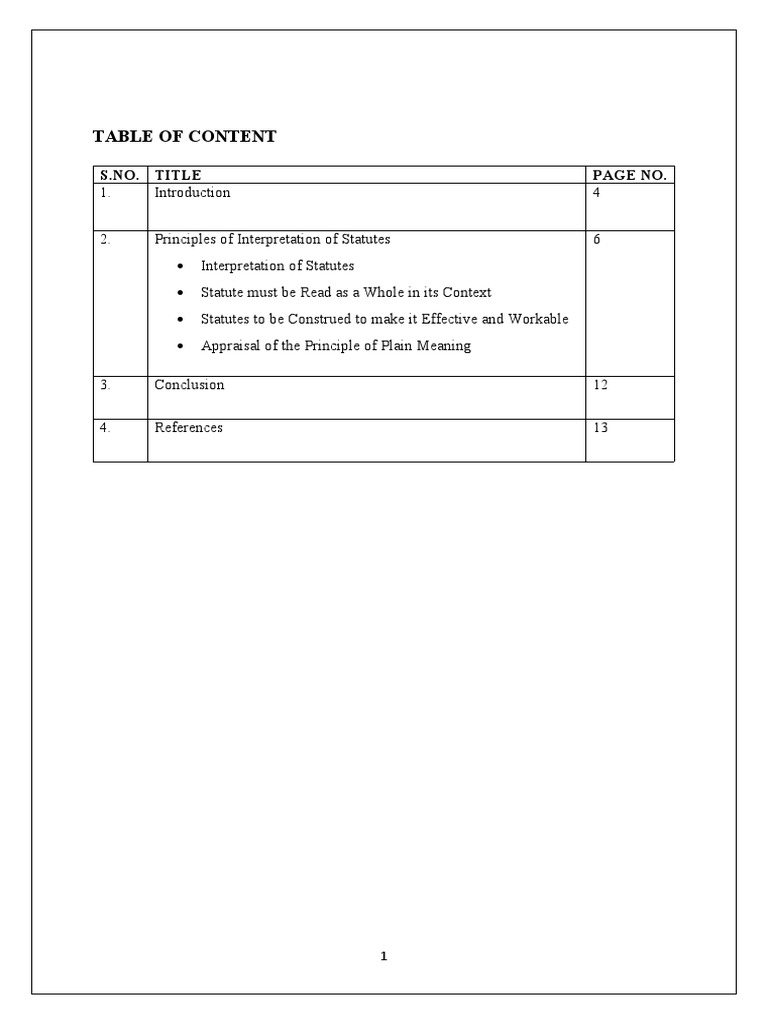 TABLE OF CONTENT

S.NO. TITLE PAGE NO.

1. Introduction 4

2. Principles of Interpretation of Statutes 6
• Interpretation of Statutes
• Statute must be Read as a Whole in its Context
• Statutes to be Construed to make it Effective and Workable
• Appraisal of the Principle of Plain Meaning

3. Conclusion 12

4. References 13

1